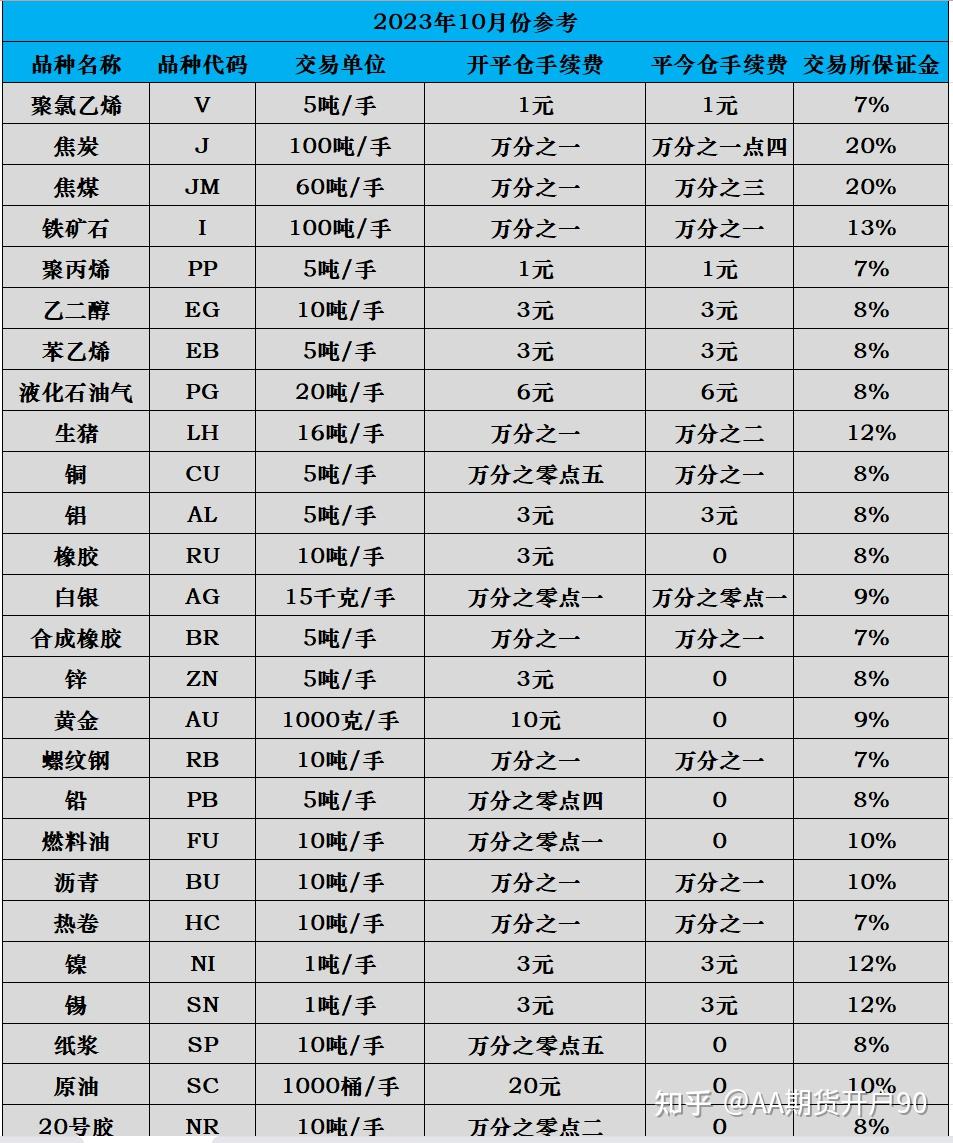 2023年10月份参考

| 品种名称 | 品种代码 | 交易单位 | 开平仓手续费 | 平今仓手续费 | 交易所保证金 |
|---|---|---|---|---|---|
| 聚氯乙烯 | V | 5吨/手 | 1元 | 1元 | 7% |
| 焦炭 | J | 100吨/手 | 万分之一 | 万分之一点四 | 20% |
| 焦煤 | JM | 60吨/手 | 万分之一 | 万分之三 | 20% |
| 铁矿石 | I | 100吨/手 | 万分之一 | 万分之一 | 13% |
| 聚丙烯 | PP | 5吨/手 | 1元 | 1元 | 7% |
| 乙二醇 | EG | 10吨/手 | 3元 | 3元 | 8% |
| 苯乙烯 | EB | 5吨/手 | 3元 | 3元 | 8% |
| 液化石油气 | PG | 20吨/手 | 6元 | 6元 | 8% |
| 生猪 | LH | 16吨/手 | 万分之一 | 万分之二 | 12% |
| 铜 | CU | 5吨/手 | 万分之零点五 | 万分之一 | 8% |
| 铝 | AL | 5吨/手 | 3元 | 3元 | 8% |
| 橡胶 | RU | 10吨/手 | 3元 | 0 | 8% |
| 白银 | AG | 15千克/手 | 万分之零点一 | 万分之零点一 | 9% |
| 合成橡胶 | BR | 5吨/手 | 万分之一 | 万分之一 | 7% |
| 锌 | ZN | 5吨/手 | 3元 | 0 | 8% |
| 黄金 | AU | 1000克/手 | 10元 | 0 | 9% |
| 螺纹钢 | RB | 10吨/手 | 万分之一 | 万分之一 | 7% |
| 铅 | PB | 5吨/手 | 万分之零点四 | 0 | 8% |
| 燃料油 | FU | 10吨/手 | 万分之零点一 | 0 | 10% |
| 沥青 | BU | 10吨/手 | 万分之一 | 万分之一 | 10% |
| 热卷 | HC | 10吨/手 | 万分之一 | 万分之一 | 7% |
| 镍 | NI | 1吨/手 | 3元 | 3元 | 12% |
| 锡 | SN | 1吨/手 | 3元 | 3元 | 12% |
| 纸浆 | SP | 10吨/手 | 万分之零点五 | 0 | 8% |
| 原油 | SC | 1000桶/手 | 20元 | 0 | 10% |
| 20号胶 | NR | 10吨/手 | 万分之零点二 | 0 | 8% |

知乎 @AA期货开户90